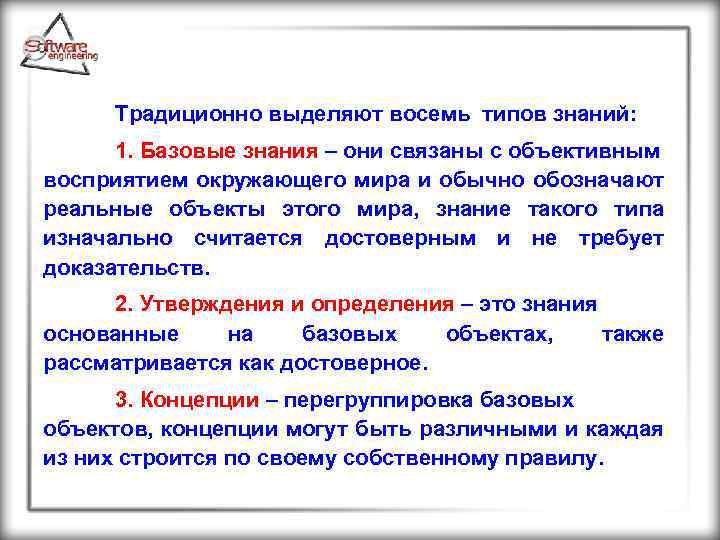 Software engineering

Традиционно выделяют восемь типов знаний:

1. Базовые знания – они связаны с объективным восприятием окружающего мира и обычно обозначают реальные объекты этого мира, знание такого типа изначально считается достоверным и не требует доказательств.

2. Утверждения и определения – это знания основанные на базовых объектах, также рассматривается как достоверное.

3. Концепции – перегруппировка базовых объектов, концепции могут быть различными и каждая из них строится по своему собственному правилу.